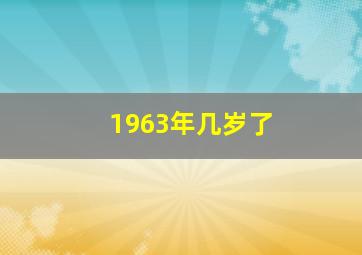 1963年几岁了